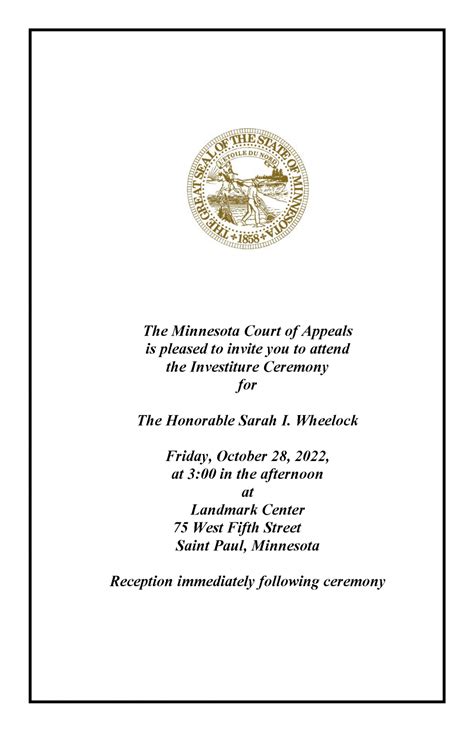 THE GREAT SEAL OF THE STATE OF MINNESOTA
L'ETOILE DU NORD
1858

The Minnesota Court of Appeals
is pleased to invite you to attend
the Investiture Ceremony
for

The Honorable Sarah I. Wheelock

Friday, October 28, 2022,
at 3:00 in the afternoon
at
Landmark Center
75 West Fifth Street
Saint Paul, Minnesota

Reception immediately following ceremony